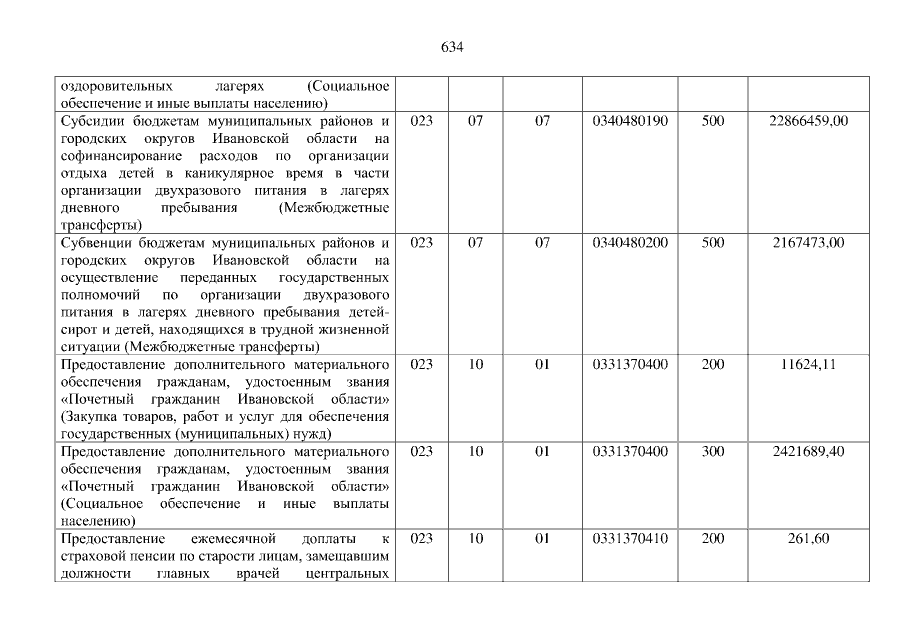 634

| оздоровительных лагерях (Социальное обеспечение и иные выплаты населению) | | | | | | |
|---|---|---|---|---|---|---|
| Субсидии бюджетам муниципальных районов и городских округов Ивановской области на софинансирование расходов по организации отдыха детей в каникулярное время в части организации двухразового питания в лагерях дневного пребывания (Межбюджетные трансферты) | 023 | 07 | 07 | 0340480190 | 500 | 22866459,00 |
| Субвенции бюджетам муниципальных районов и городских округов Ивановской области на осуществление переданных государственных полномочий по организации двухразового питания в лагерях дневного пребывания детей-сирот и детей, находящихся в трудной жизненной ситуации (Межбюджетные трансферты) | 023 | 07 | 07 | 0340480200 | 500 | 2167473,00 |
| Предоставление дополнительного материального обеспечения гражданам, удостоенным звания «Почетный гражданин Ивановской области» (Закупка товаров, работ и услуг для обеспечения государственных (муниципальных) нужд) | 023 | 10 | 01 | 0331370400 | 200 | 11624,11 |
| Предоставление дополнительного материального обеспечения гражданам, удостоенным звания «Почетный гражданин Ивановской области» (Социальное обеспечение и иные выплаты населению) | 023 | 10 | 01 | 0331370400 | 300 | 2421689,40 |
| Предоставление ежемесячной доплаты к страховой пенсии по старости лицам, замещавшим должности главных врачей центральных | 023 | 10 | 01 | 0331370410 | 200 | 261,60 |